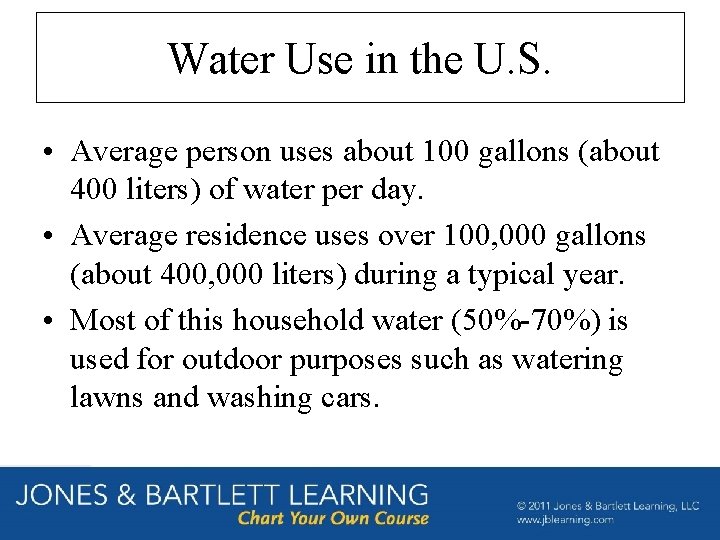 Water Use in the U.S.

• Average person uses about 100 gallons (about 400 liters) of water per day.

• Average residence uses over 100,000 gallons (about 400,000 liters) during a typical year.

• Most of this household water (50%-70%) is used for outdoor purposes such as watering lawns and washing cars.

JONES & BARTLETT LEARNING
Chart Your Own Course

© 2011 Jones & Bartlett Learning, LLC
www.jblearning.com